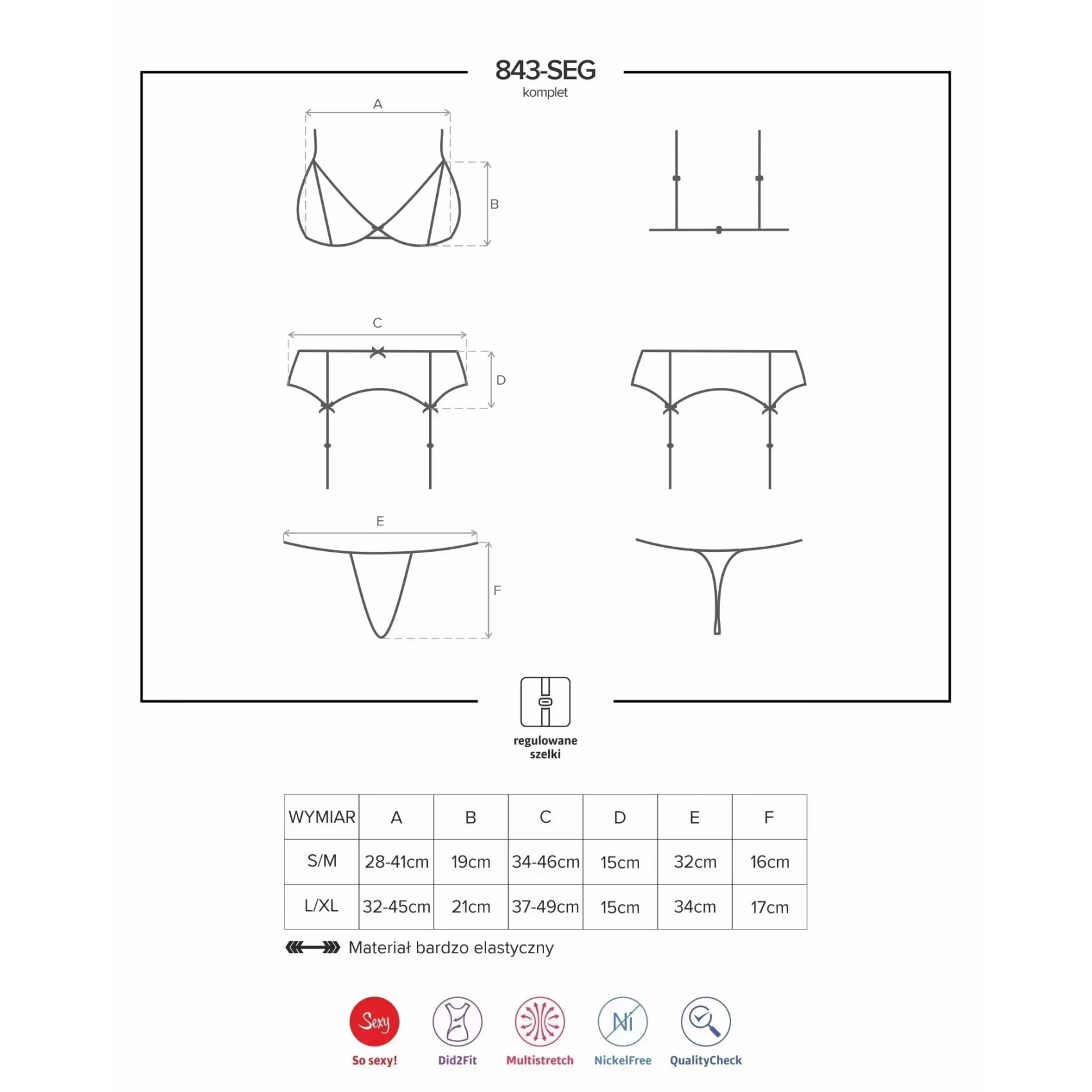 843-SEG
komplet

A
B

C
D

E
F

regulowane szelki

| WYMIAR | A | B | C | D | E | F |
|---|---|---|---|---|---|---|
| S/M | 28-41cm | 19cm | 34-46cm | 15cm | 32cm | 16cm |
| L/XL | 32-45cm | 21cm | 37-49cm | 15cm | 34cm | 17cm |

Materiał bardzo elastyczny

Sexy
So sexy!
Did2Fit
Multistretch
Ni
NickelFree
QualityCheck